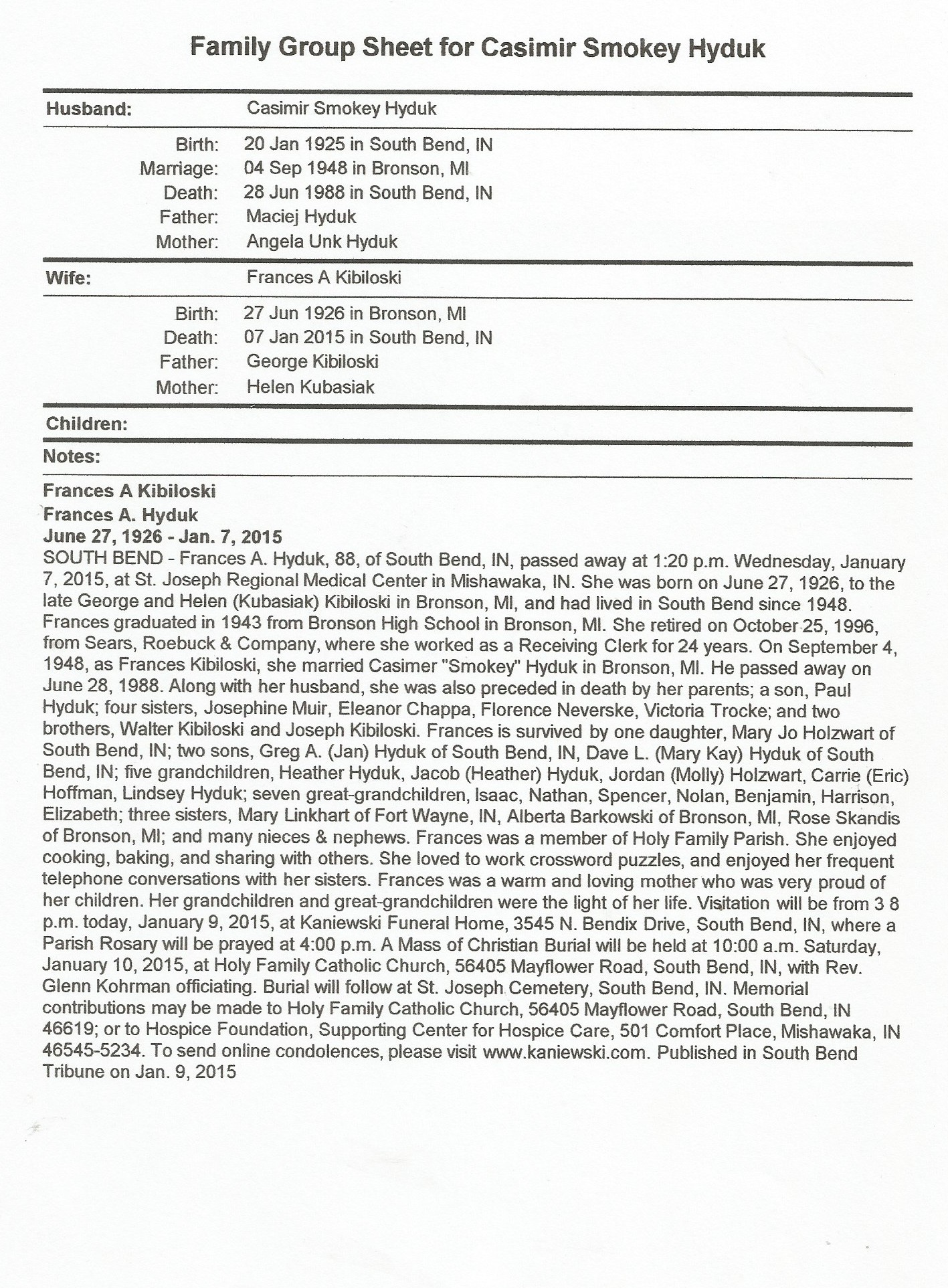 Family Group Sheet for Casimir Smokey Hyduk

Husband: Casimir Smokey Hyduk

Birth: 20 Jan 1925 in South Bend, IN
Marriage: 04 Sep 1948 in Bronson, MI
Death: 28 Jun 1988 in South Bend, IN
Father: Maciej Hyduk
Mother: Angela Unk Hyduk

Wife: Frances A Kibiloski

Birth: 27 Jun 1926 in Bronson, MI
Death: 07 Jan 2015 in South Bend, IN
Father: George Kibiloski
Mother: Helen Kubasiak

Children:

Notes:

Frances A Kibiloski
Frances A. Hyduk
June 27, 1926 - Jan. 7, 2015
SOUTH BEND - Frances A. Hyduk, 88, of South Bend, IN, passed away at 1:20 p.m. Wednesday, January 7, 2015, at St. Joseph Regional Medical Center in Mishawaka, IN. She was born on June 27, 1926, to the late George and Helen (Kubasiak) Kibiloski in Bronson, MI, and had lived in South Bend since 1948. Frances graduated in 1943 from Bronson High School in Bronson, MI. She retired on October 25, 1996, from Sears, Roebuck & Company, where she worked as a Receiving Clerk for 24 years. On September 4, 1948, as Frances Kibiloski, she married Casimer "Smokey" Hyduk in Bronson, MI. He passed away on June 28, 1988. Along with her husband, she was also preceded in death by her parents; a son, Paul Hyduk; four sisters, Josephine Muir, Eleanor Chappa, Florence Neverske, Victoria Trocke; and two brothers, Walter Kibiloski and Joseph Kibiloski. Frances is survived by one daughter, Mary Jo Holzwart of South Bend, IN; two sons, Greg A. (Jan) Hyduk of South Bend, IN, Dave L. (Mary Kay) Hyduk of South Bend, IN; five grandchildren, Heather Hyduk, Jacob (Heather) Hyduk, Jordan (Molly) Holzwart, Carrie (Eric) Hoffman, Lindsey Hyduk; seven great-grandchildren, Isaac, Nathan, Spencer, Nolan, Benjamin, Harrison, Elizabeth; three sisters, Mary Linkhart of Fort Wayne, IN, Alberta Barkowski of Bronson, MI, Rose Skandis of Bronson, MI; and many nieces & nephews. Frances was a member of Holy Family Parish. She enjoyed cooking, baking, and sharing with others. She loved to work crossword puzzles, and enjoyed her frequent telephone conversations with her sisters. Frances was a warm and loving mother who was very proud of her children. Her grandchildren and great-grandchildren were the light of her life. Visitation will be from 3 8 p.m. today, January 9, 2015, at Kaniewski Funeral Home, 3545 N. Bendix Drive, South Bend, IN, where a Parish Rosary will be prayed at 4:00 p.m. A Mass of Christian Burial will be held at 10:00 a.m. Saturday, January 10, 2015, at Holy Family Catholic Church, 56405 Mayflower Road, South Bend, IN, with Rev. Glenn Kohrman officiating. Burial will follow at St. Joseph Cemetery, South Bend, IN. Memorial contributions may be made to Holy Family Catholic Church, 56405 Mayflower Road, South Bend, IN 46619; or to Hospice Foundation, Supporting Center for Hospice Care, 501 Comfort Place, Mishawaka, IN 46545-5234. To send online condolences, please visit www.kaniewski.com. Published in South Bend Tribune on Jan. 9, 2015